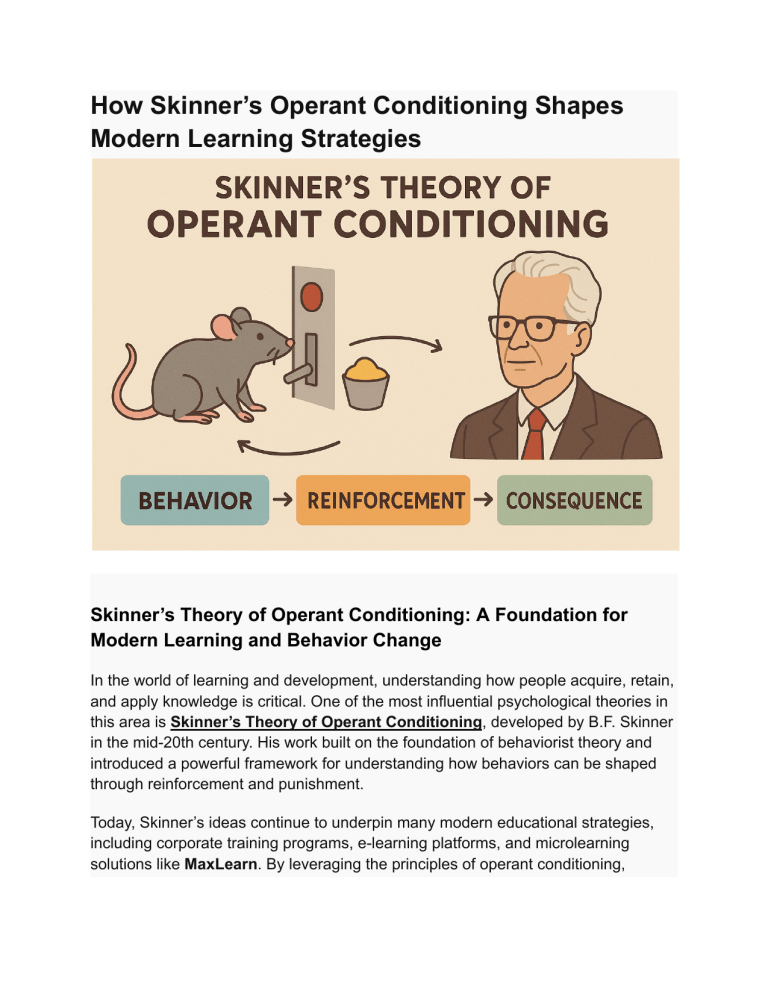 How Skinner's Operant Conditioning Shapes Modern Learning Strategies

SKINNER'S THEORY OF
OPERANT CONDITIONING

BEHAVIOR → REINFORCEMENT → CONSEQUENCE

Skinner's Theory of Operant Conditioning: A Foundation for Modern Learning and Behavior Change

In the world of learning and development, understanding how people acquire, retain, and apply knowledge is critical. One of the most influential psychological theories in this area is Skinner's Theory of Operant Conditioning, developed by B.F. Skinner in the mid-20th century. His work built on the foundation of behaviorist theory and introduced a powerful framework for understanding how behaviors can be shaped through reinforcement and punishment.

Today, Skinner's ideas continue to underpin many modern educational strategies, including corporate training programs, e-learning platforms, and microlearning solutions like MaxLearn. By leveraging the principles of operant conditioning,